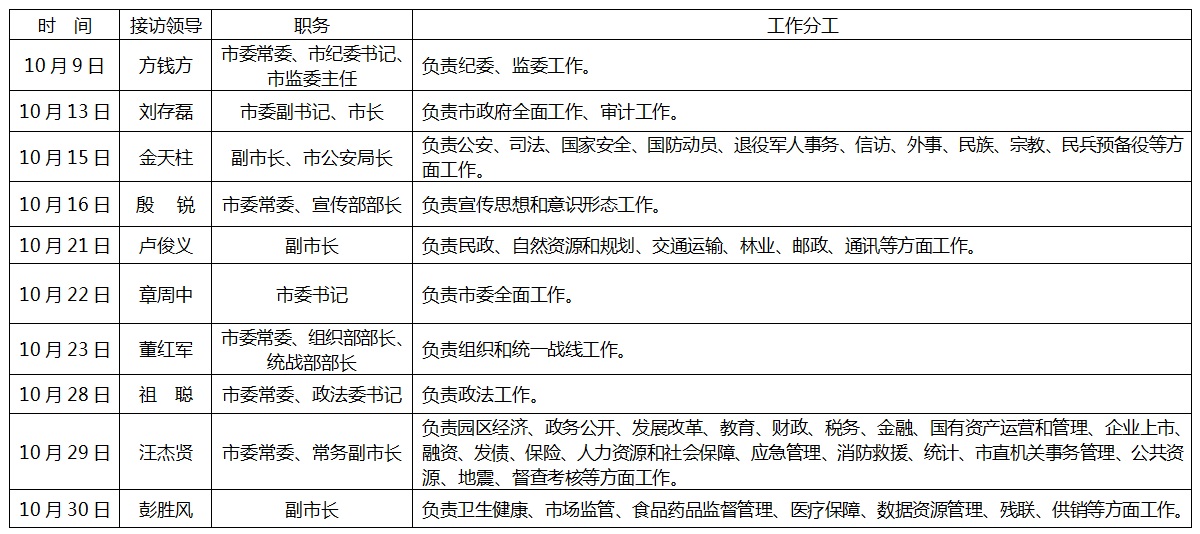 | 时　间 | 接访领导 | 职务 | 工作分工 |
|---|---|---|---|
| 10月9日 | 方钱方 | 市委常委、市纪委书记、市监委主任 | 负责纪委、监委工作。 |
| 10月13日 | 刘存磊 | 市委副书记、市长 | 负责市政府全面工作、审计工作。 |
| 10月15日 | 金天柱 | 副市长、市公安局长 | 负责公安、司法、国家安全、国防动员、退役军人事务、信访、外事、民族、宗教、民兵预备役等方面工作。 |
| 10月16日 | 殷　锐 | 市委常委、宣传部部长 | 负责宣传思想和意识形态工作。 |
| 10月21日 | 卢俊义 | 副市长 | 负责民政、自然资源和规划、交通运输、林业、邮政、通讯等方面工作。 |
| 10月22日 | 章周中 | 市委书记 | 负责市委全面工作。 |
| 10月23日 | 董红军 | 市委常委、组织部部长、统战部部长 | 负责组织和统一战线工作。 |
| 10月28日 | 祖　聪 | 市委常委、政法委书记 | 负责政法工作。 |
| 10月29日 | 汪杰贤 | 市委常委、常务副市长 | 负责园区经济、政务公开、发展改革、教育、财政、税务、金融、国有资产运营和管理、企业上市、融资、发债、保险、人力资源和社会保障、应急管理、消防救援、统计、市直机关事务管理、公共资源、地震、督查考核等方面工作。 |
| 10月30日 | 彭胜风 | 副市长 | 负责卫生健康、市场监管、食品药品监督管理、医疗保障、数据资源管理、残联、供销等方面工作。 |